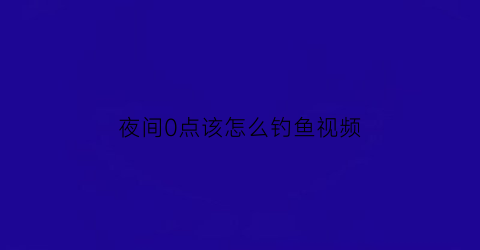 夜间0点该怎么钓鱼视频